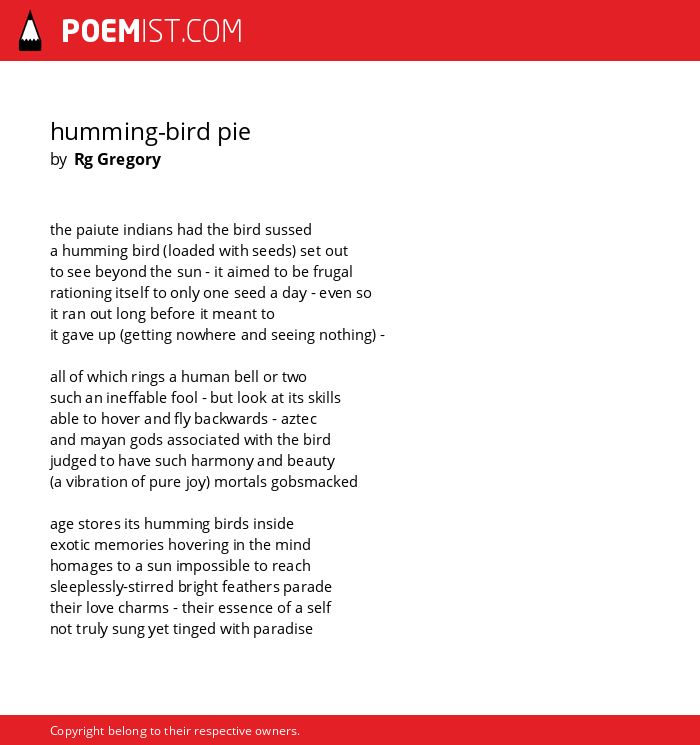 POEMIST.COM

humming-bird pie
by Rg Gregory

the paiute indians had the bird sussed
a humming bird (loaded with seeds) set out
to see beyond the sun - it aimed to be frugal
rationing itself to only one seed a day - even so
it ran out long before it meant to
it gave up (getting nowhere and seeing nothing) -

all of which rings a human bell or two
such an ineffable fool - but look at its skills
able to hover and fly backwards - aztec
and mayan gods associated with the bird
judged to have such harmony and beauty
(a vibration of pure joy) mortals gobsmacked

age stores its humming birds inside
exotic memories hovering in the mind
homages to a sun impossible to reach
sleeplessly-stirred bright feathers parade
their love charms - their essence of a self
not truly sung yet tinged with paradise

Copyright belong to their respective owners.